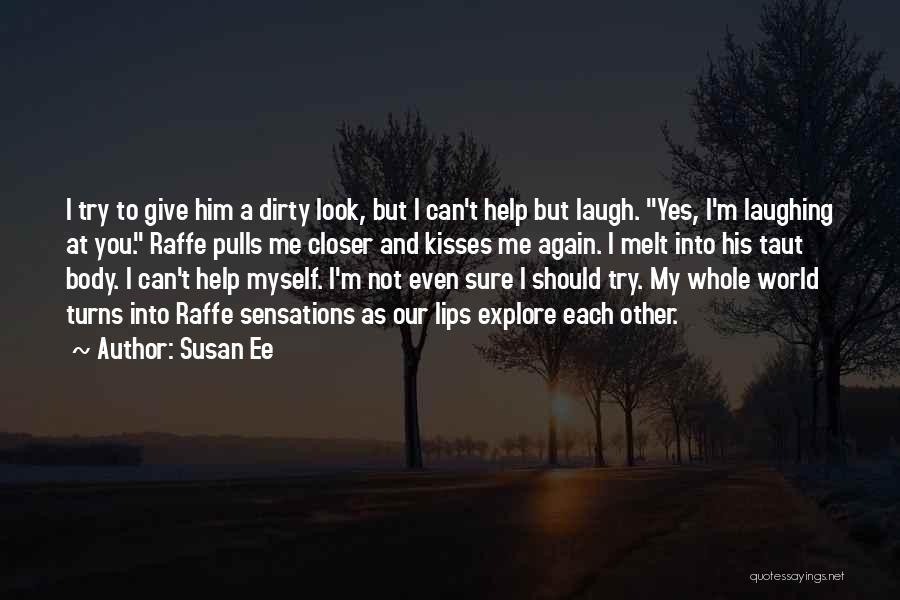 I try to give him a dirty look, but I can't help but laugh. "Yes, I'm laughing at you." Raffe pulls me closer and kisses me again. I melt into his taut body. I can't help myself. I'm not even sure I should try. My whole world turns into Raffe sensations as our lips explore each other.

~ Author: Susan Ee

quotessayings.net